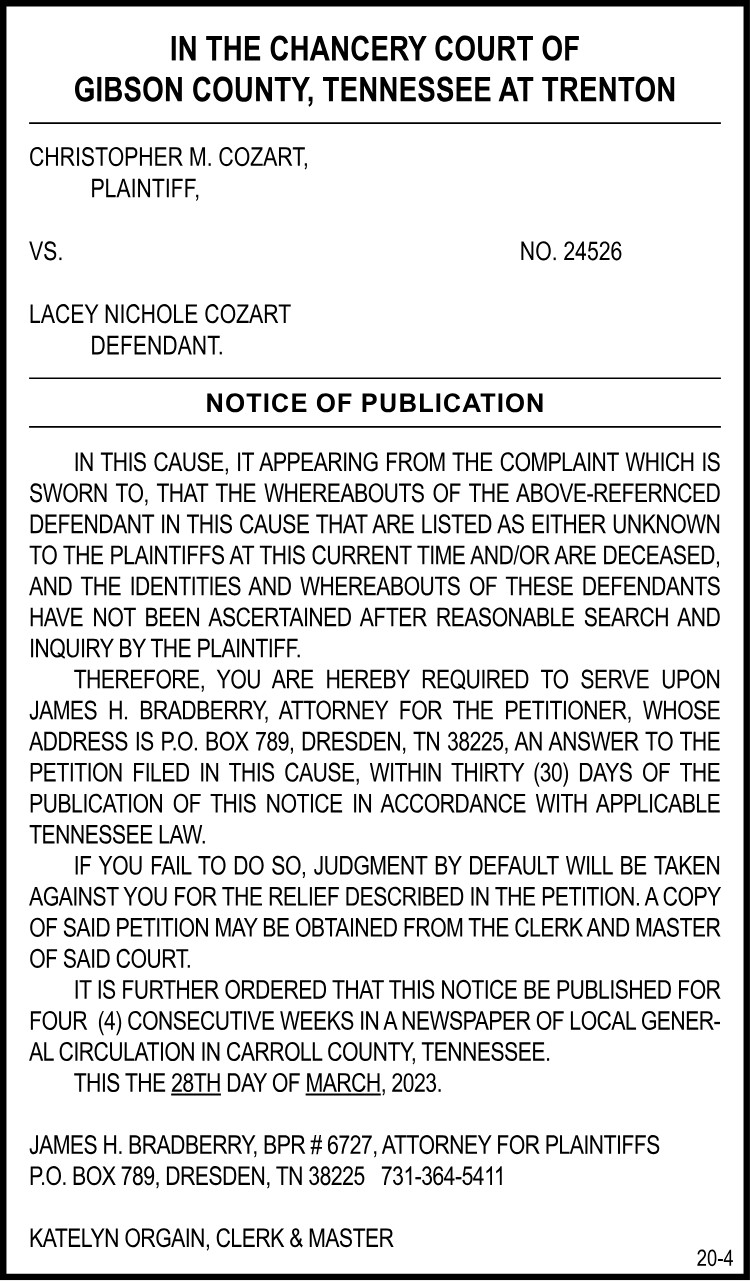 IN THE CHANCERY COURT OF GIBSON COUNTY, TENNESSEE AT TRENTON

CHRISTOPHER M. COZART,
PLAINTIFF,

VS. NO. 24526

LACEY NICHOLE COZART
DEFENDANT.

NOTICE OF PUBLICATION

IN THIS CAUSE, IT APPEARING FROM THE COMPLAINT WHICH IS SWORN TO, THAT THE WHEREABOUTS OF THE ABOVE-REFERNCED DEFENDANT IN THIS CAUSE THAT ARE LISTED AS EITHER UNKNOWN TO THE PLAINTIFFS AT THIS CURRENT TIME AND/OR ARE DECEASED, AND THE IDENTITIES AND WHEREABOUTS OF THESE DEFENDANTS HAVE NOT BEEN ASCERTAINED AFTER REASONABLE SEARCH AND INQUIRY BY THE PLAINTIFF.

THEREFORE, YOU ARE HEREBY REQUIRED TO SERVE UPON JAMES H. BRADBERRY, ATTORNEY FOR THE PETITIONER, WHOSE ADDRESS IS P.O. BOX 789, DRESDEN, TN 38225, AN ANSWER TO THE PETITION FILED IN THIS CAUSE, WITHIN THIRTY (30) DAYS OF THE PUBLICATION OF THIS NOTICE IN ACCORDANCE WITH APPLICABLE TENNESSEE LAW.

IF YOU FAIL TO DO SO, JUDGMENT BY DEFAULT WILL BE TAKEN AGAINST YOU FOR THE RELIEF DESCRIBED IN THE PETITION. A COPY OF SAID PETITION MAY BE OBTAINED FROM THE CLERK AND MASTER OF SAID COURT.

IT IS FURTHER ORDERED THAT THIS NOTICE BE PUBLISHED FOR FOUR (4) CONSECUTIVE WEEKS IN A NEWSPAPER OF LOCAL GENERAL CIRCULATION IN CARROLL COUNTY, TENNESSEE.

THIS THE 28TH DAY OF MARCH, 2023.

JAMES H. BRADBERRY, BPR # 6727, ATTORNEY FOR PLAINTIFFS
P.O. BOX 789, DRESDEN, TN 38225 731-364-5411

KATELYN ORGAIN, CLERK & MASTER

20-4